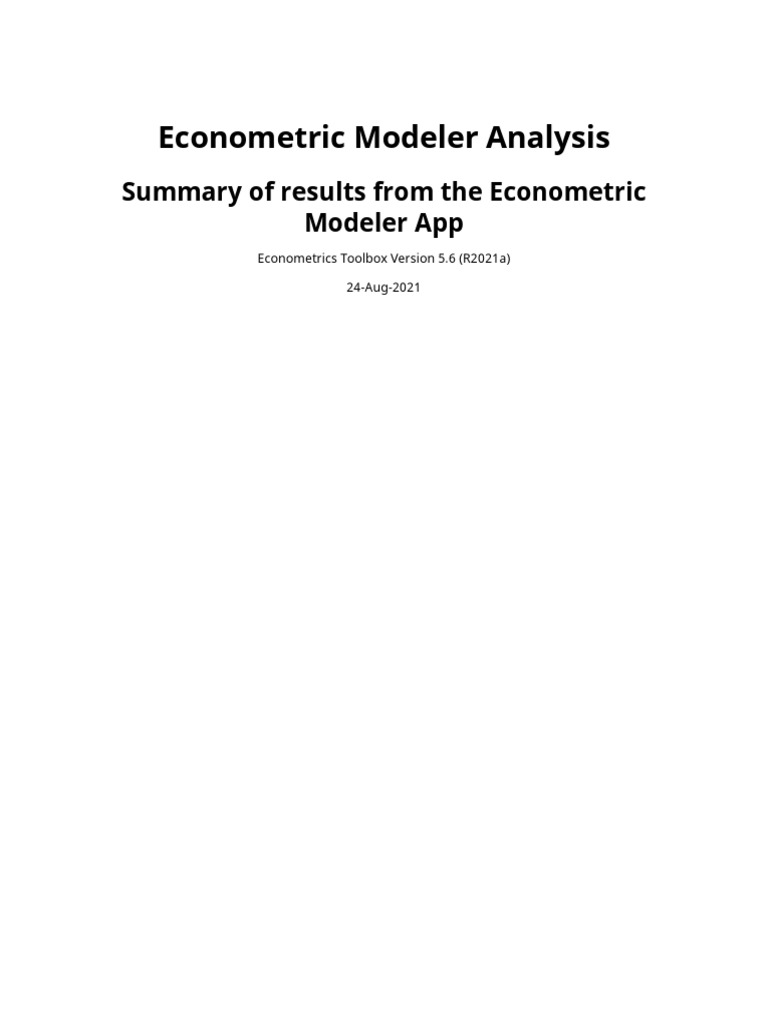 Econometric Modeler Analysis

Summary of results from the Econometric Modeler App

Econometrics Toolbox Version 5.6 (R2021a)

24-Aug-2021